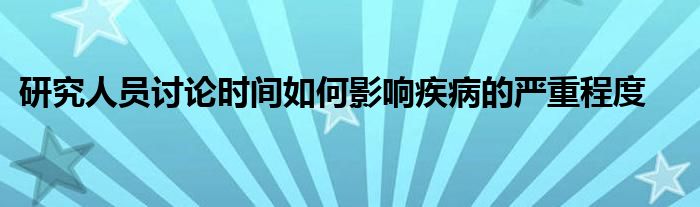 研究人员讨论时间如何影响疾病的严重程度